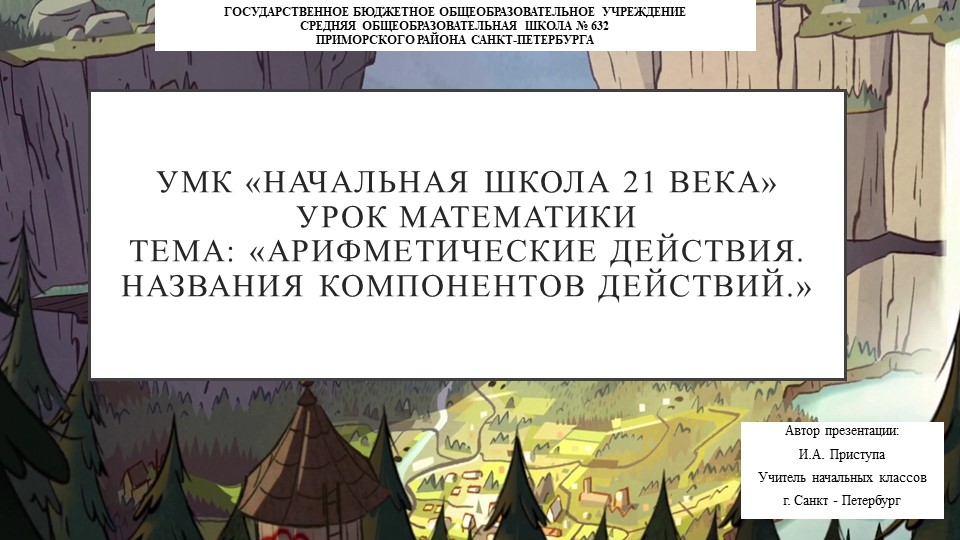 ГОСУДАРСТВЕННОЕ БЮДЖЕТНОЕ ОБЩЕОБРАЗОВАТЕЛЬНОЕ УЧРЕЖДЕНИЕ
СРЕДНЯЯ ОБЩЕОБРАЗОВАТЕЛЬНАЯ ШКОЛА № 632
ПРИМОРСКОГО РАЙОНА САНКТ-ПЕТЕРБУРГА

УМК «НАЧАЛЬНАЯ ШКОЛА 21 ВЕКА»
УРОК МАТЕМАТИКИ
ТЕМА: «АРИФМЕТИЧЕСКИЕ ДЕЙСТВИЯ. НАЗВАНИЯ КОМПОНЕНТОВ ДЕЙСТВИЙ.»

Автор презентации:
И.А. Приступа
Учитель начальных классов
г. Санкт - Петербург